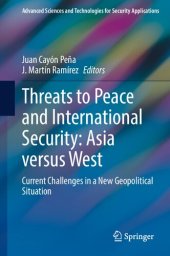 Advanced Sciences and Technologies for Security Applications

Juan Cayón Peña
J. Martín Ramírez Editors

Threats to Peace and International Security: Asia versus West

Current Challenges in a New Geopolitical Situation

Springer